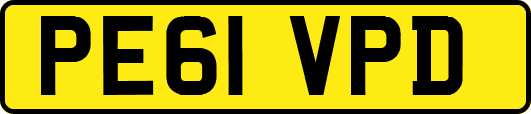 PE61 VPD